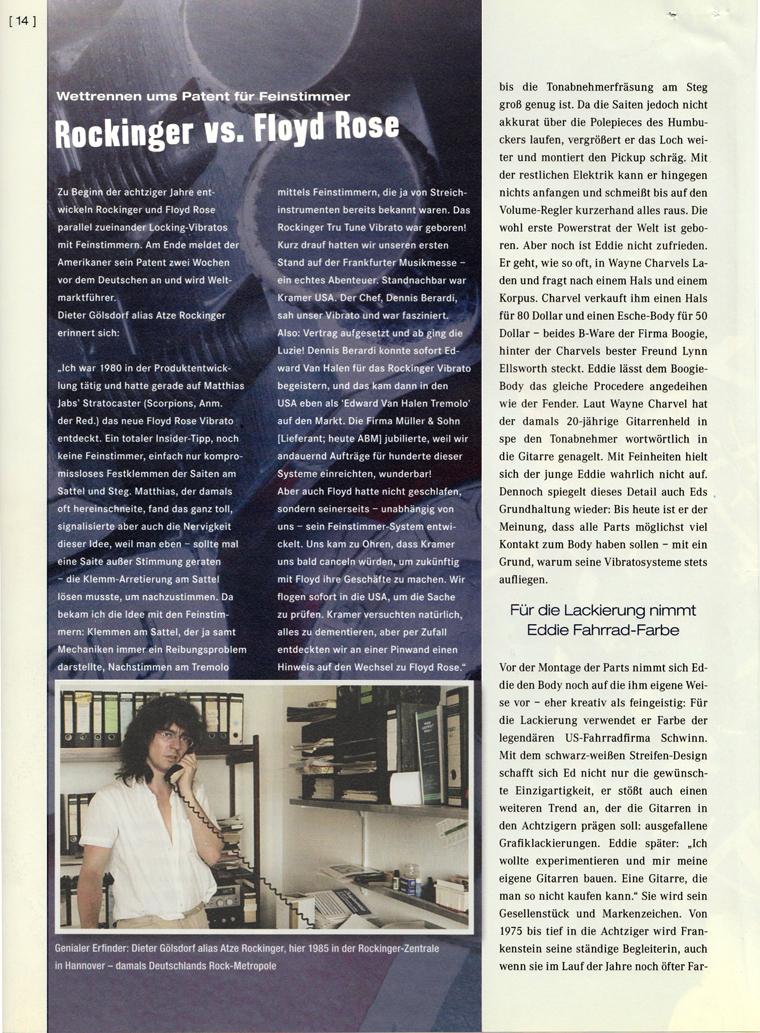 [ 14 ]

Wettrennen ums Patent für Feinstimmer

Rockinger vs. Floyd Rose

Zu Beginn der achtziger Jahre entwickeln Rockinger und Floyd Rose parallel zueinander Locking-Vibratos mit Feinstimmern. Am Ende meldet der Amerikaner sein Patent zwei Wochen vor dem Deutschen an und wird Weltmarktführer.
Dieter Gölsdorf alias Atze Rockinger erinnert sich:

„Ich war 1980 in der Produktentwicklung tätig und hatte gerade auf Matthias Jabs' Stratocaster (Scorpions, Anm. der Red.) das neue Floyd Rose Vibrato entdeckt. Ein totaler Insider-Tipp, noch keine Feinstimmer, einfach nur kompromissloses Festklemmen der Saiten am Sattel und Steg. Matthias, der damals oft hereinschneite, fand das ganz toll, signalisierte aber auch die Nervigkeit dieser Idee, weil man eben – sollte mal eine Saite außer Stimmung geraten – die Klemm-Arretierung am Sattel lösen musste, um nachzustimmen. Da bekam ich die Idee mit den Feinstimmern: Klemmen am Sattel, der ja samt Mechaniken immer ein Reibungsproblem darstellte, Nachstimmen am Tremolo mittels Feinstimmern, die ja von Streichinstrumenten bereits bekannt waren. Das Rockinger Tru Tune Vibrato war geboren! Kurz drauf hatten wir unseren ersten Stand auf der Frankfurter Musikmesse – ein echtes Abenteuer. Standnachbar war Kramer USA. Der Chef, Dennis Berardi, sah unser Vibrato und war fasziniert. Also: Vertrag aufgesetzt und ab ging die Luzie! Dennis Berardi konnte sofort Edward Van Halen für das Rockinger Vibrato begeistern, und das kam dann in den USA eben als 'Edward Van Halen Tremolo' auf den Markt. Die Firma Müller & Sohn [Lieferant; heute ABM] jubilierte, weil wir andauernd Aufträge für hunderte dieser Systeme einreichten, wunderbar!
Aber auch Floyd hatte nicht geschlafen, sondern seinerseits – unabhängig von uns – sein Feinstimmer-System entwickelt. Uns kam zu Ohren, dass Kramer uns bald canceln würden, um zukünftig mit Floyd ihre Geschäfte zu machen. Wir flogen sofort in die USA, um die Sache zu prüfen. Kramer versuchten natürlich, alles zu dementieren, aber per Zufall entdeckten wir an einer Pinwand einen Hinweis auf den Wechsel zu Floyd Rose."

Genialer Erfinder: Dieter Gölsdorf alias Atze Rockinger, hier 1985 in der Rockinger-Zentrale in Hannover – damals Deutschlands Rock-Metropole

bis die Tonabnehmerfräsung am Steg groß genug ist. Da die Saiten jedoch nicht akkurat über die Polepieces des Humbuckers laufen, vergrößert er das Loch weiter und montiert den Pickup schräg. Mit der restlichen Elektrik kann er hingegen nichts anfangen und schmeißt bis auf den Volume-Regler kurzerhand alles raus. Die wohl erste Powerstrat der Welt ist geboren. Aber noch ist Eddie nicht zufrieden. Er geht, wie so oft, in Wayne Charvels Laden und fragt nach einem Hals und einem Korpus. Charvel verkauft ihm einen Hals für 80 Dollar und einen Esche-Body für 50 Dollar – beides B-Ware der Firma Boogie, hinter der Charvels bester Freund Lynn Ellsworth steckt. Eddie lässt dem Boogie-Body das gleiche Procedere angedeihen wie der Fender. Laut Wayne Charvel hat der damals 20-jährige Gitarrenheld in spe den Tonabnehmer wortwörtlich in die Gitarre genagelt. Mit Feinheiten hielt sich der junge Eddie wahrlich nicht auf. Dennoch spiegelt dieses Detail auch Eds Grundhaltung wieder: Bis heute ist er der Meinung, dass alle Parts möglichst viel Kontakt zum Body haben sollen – mit ein Grund, warum seine Vibratosysteme stets aufliegen.

Für die Lackierung nimmt Eddie Fahrrad-Farbe

Vor der Montage der Parts nimmt sich Eddie den Body noch auf die ihm eigene Weise vor – eher kreativ als feingeistig: Für die Lackierung verwendet er Farbe der legendären US-Fahrradfirma Schwinn. Mit dem schwarz-weißen Streifen-Design schafft sich Ed nicht nur die gewünschte Einzigartigkeit, er stößt auch einen weiteren Trend an, der die Gitarren in den Achtzigern prägen soll: ausgefallene Grafiklackierungen. Eddie später: „Ich wollte experimentieren und mir meine eigene Gitarren bauen. Eine Gitarre, die man so nicht kaufen kann." Sie wird sein Gesellenstück und Markenzeichen. Von 1975 bis tief in die Achtziger wird Frankenstein seine ständige Begleiterin, auch wenn sie im Lauf der Jahre noch öfter Far-